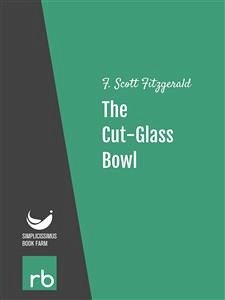 F. Scott Fitzgerald

The Cut-Glass Bowl

SIMPLICISSIMUS BOOK FARM

rb